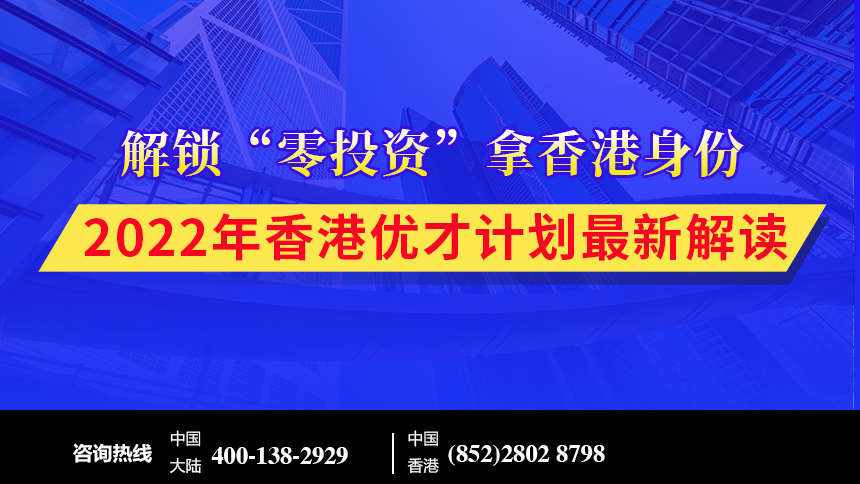 解锁“零投资”拿香港身份

2022年香港优才计划最新解读

咨询热线 中国大陆 400-138-2929 | 中国香港 (852)2802 8798